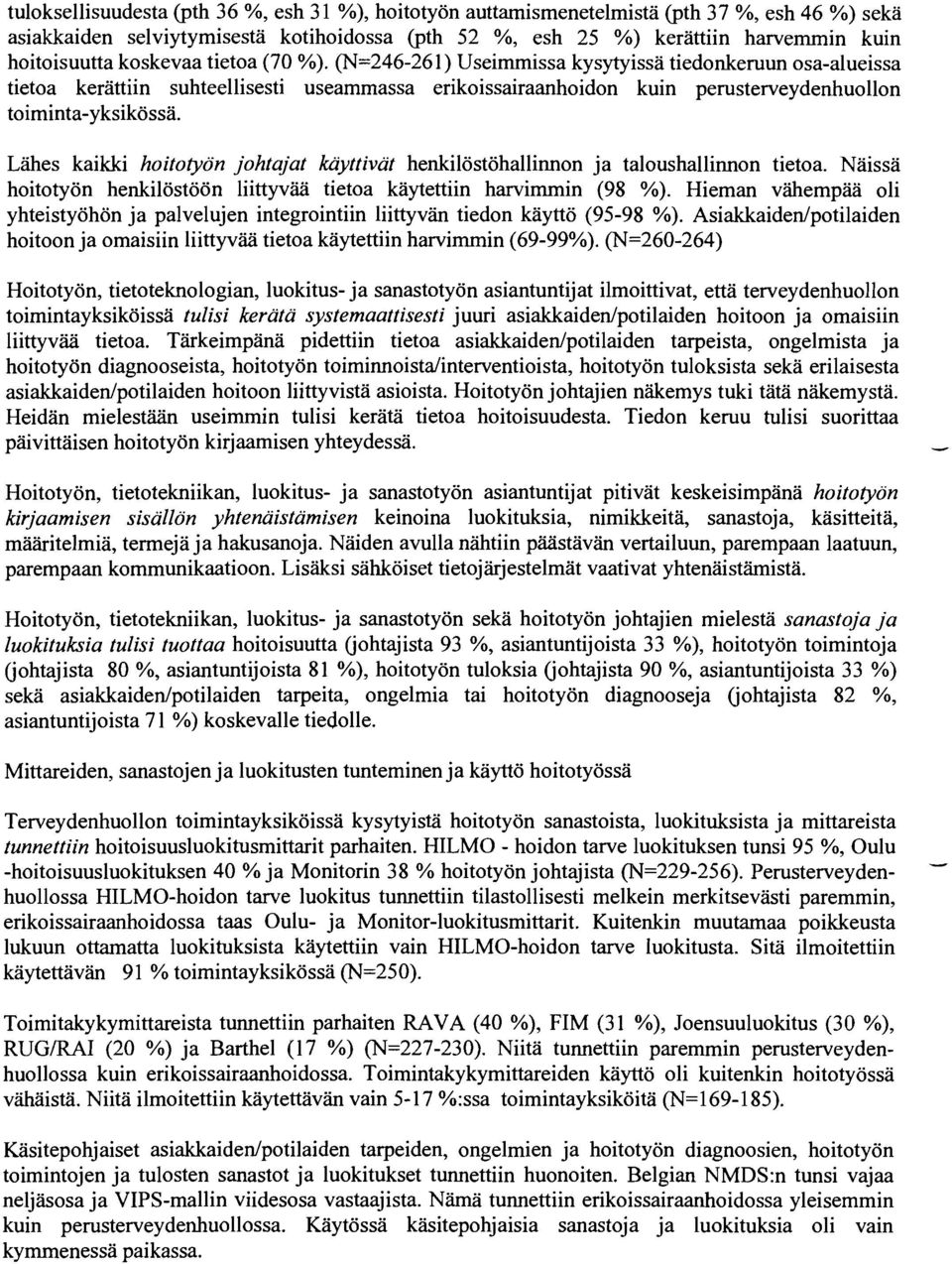 tuloksellisuudesta (pth 36 %, esh 31 %), hoitotyön auttamismenetelmistä (pth 37 %, esh 46 %) sekä asiakkaiden selviytymisestä kotihoidossa (pth 52 %, esh 25 %) kerättiin harvemmin kuin hoitoisuutta koskevaa tietoa (70 %). (N=246-261) Useimmissa kysytyissä tiedonkeruun osa-alueissa tietoa kerättiin suhteellisesti useammassa erikoissairaanhoidon kuin perusterveydenhuollon toiminta-yksikössä.

Lähes kaikki hoitotyön johtajat käyttivät henkilöstöhallinnon ja taloushallinnon tietoa. Näissä hoitotyön henkilöstöön liittyvää tietoa käytettiin harvimmin (98 %). Hieman vähempää oli yhteistyöhön ja palvelujen integrointiin liittyvän tiedon käyttö (95-98 %). Asiakkaiden/potilaiden hoitoon ja omaisiin liittyvää tietoa käytettiin harvimmin (69-99%). (N=260-264)

Hoitotyön, tietoteknologian, luokitus- ja sanastotyön asiantuntijat ilmoittivat, että terveydenhuollon toimintayksiköissä tulisi kerätä systemaattisesti juuri asiakkaiden/potilaiden hoitoon ja omaisiin liittyvää tietoa. Tärkeimpänä pidettiin tietoa asiakkaiden/potilaiden tarpeista, ongelmista ja hoitotyön diagnooseista, hoitotyön toiminnoista/interventioista, hoitotyön tuloksista sekä erilaisesta asiakkaiden/potilaiden hoitoon liittyvistä asioista. Hoitotyön johtajien näkemys tuki tätä näkemystä. Heidän mielestään useimmin tulisi kerätä tietoa hoitoisuudesta. Tiedon keruu tulisi suorittaa päivittäisen hoitotyön kirjaamisen yhteydessä.

Hoitotyön, tietotekniikan, luokitus- ja sanastotyön asiantuntijat pitivät keskeisimpänä hoitotyön kirjaamisen sisällön yhtenäistämisen keinoina luokituksia, nimikkeitä, sanastoja, käsitteitä, määritelmiä, termejä ja hakusanoja. Näiden avulla nähtiin päästävän vertailuun, parempaan laatuun, parempaan kommunikaatioon. Lisäksi sähköiset tietojärjestelmät vaativat yhtenäistämistä.

Hoitotyön, tietotekniikan, luokitus- ja sanastotyön sekä hoitotyön johtajien mielestä sanastoja ja luokituksia tulisi tuottaa hoitoisuutta (johtajista 93 %, asiantuntijoista 33 %), hoitotyön toimintoja (johtajista 80 %, asiantuntijoista 81 %), hoitotyön tuloksia (johtajista 90 %, asiantuntijoista 33 %) sekä asiakkaiden/potilaiden tarpeita, ongelmia tai hoitotyön diagnooseja (johtajista 82 %, asiantuntijoista 71 %) koskevalle tiedolle.

Mittareiden, sanastojen ja luokitusten tunteminen ja käyttö hoitotyössä

Terveydenhuollon toimintayksiköissä kysytyistä hoitotyön sanastoista, luokituksista ja mittareista tunnettiin hoitoisuusluokitusmittarit parhaiten. HILMO - hoidon tarve luokituksen tunsi 95 %, Oulu -hoitoisuusluokituksen 40 % ja Monitorin 38 % hoitotyön johtajista (N=229-256). Perusterveydenhuollossa HILMO-hoidon tarve luokitus tunnettiin tilastollisesti melkein merkitsevästi paremmin, erikoissairaanhoidossa taas Oulu- ja Monitor-luokitusmittarit. Kuitenkin muutamaa poikkeusta lukuun ottamatta luokituksista käytettiin vain HILMO-hoidon tarve luokitusta. Sitä ilmoitettiin käytettävän 91 % toimintayksikössä (N=250).

Toimitakykymittareista tunnettiin parhaiten RAVA (40 %), FIM (31 %), Joensuuluokitus (30 %), RUG/RAI (20 %) ja Barthel (17 %) (N=227-230). Niitä tunnettiin paremmin perusterveydenhuollossa kuin erikoissairaanhoidossa. Toimintakykymittareiden käyttö oli kuitenkin hoitotyössä vähäistä. Niitä ilmoitettiin käytettävän vain 5-17 %:ssa toimintayksiköitä (N=169-185).

Käsitepohjaiset asiakkaiden/potilaiden tarpeiden, ongelmien ja hoitotyön diagnoosien, hoitotyön toimintojen ja tulosten sanastot ja luokitukset tunnettiin huonoiten. Belgian NMDS:n tunsi vajaa neljäsosa ja VIPS-mallin viidesosa vastaajista. Nämä tunnettiin erikoissairaanhoidossa yleisemmin kuin perusterveydenhuollossa. Käytössä käsitepohjaisia sanastoja ja luokituksia oli vain kymmenessä paikassa.